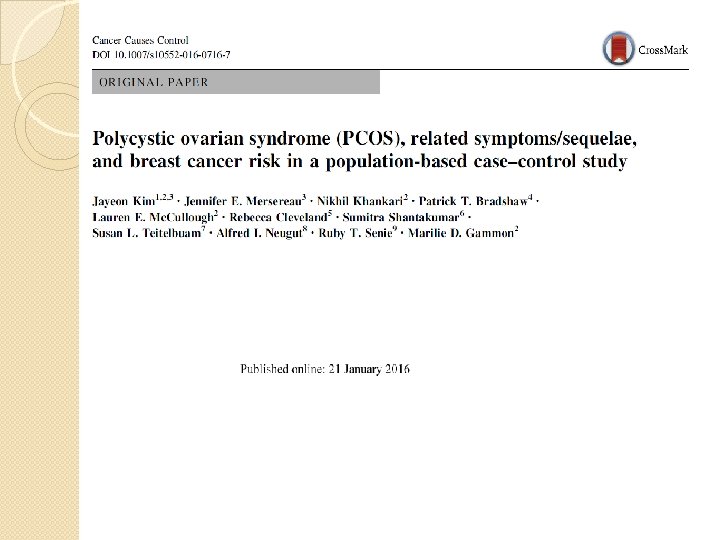 Cancer Causes Control
DOI 10.1007/s10552-016-0716-7

CrossMark

ORIGINAL PAPER

Polycystic ovarian syndrome (PCOS), related symptoms/sequelae, and breast cancer risk in a population-based case–control study

Jayeon Kim$^{1,2,3}$ · Jennifer E. Mersereau$^{3}$ · Nikhil Khankari$^{2}$ · Patrick T. Bradshaw$^{4}$ · Lauren E. McCullough$^{2}$ · Rebecca Cleveland$^{5}$ · Sumitra Shantakumar$^{6}$ · Susan L. Teitelbuam$^{7}$ · Alfred I. Neugut$^{8}$ · Ruby T. Senie$^{9}$ · Marilie D. Gammon$^{2}$

Published online: 21 January 2016